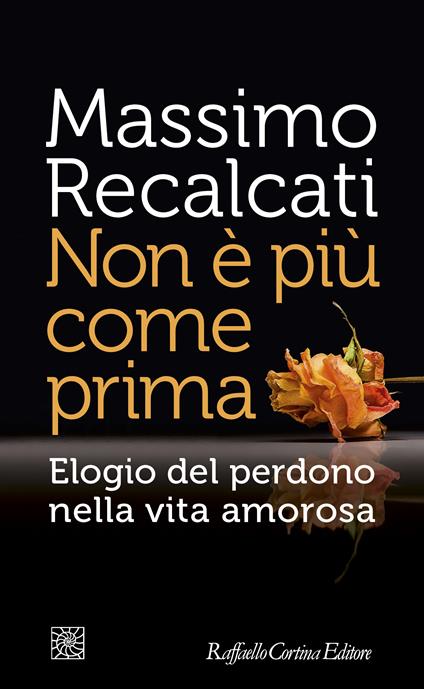 Massimo Recalcati
Non è più come prima

Elogio del perdono nella vita amorosa

Raffaello Cortina Editore